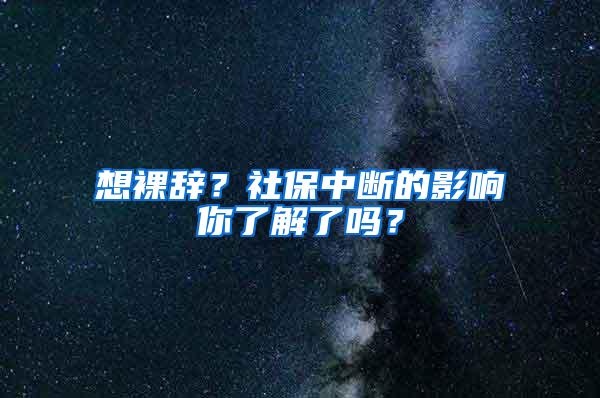 想裸辞？社保中断的影响你了解了吗？